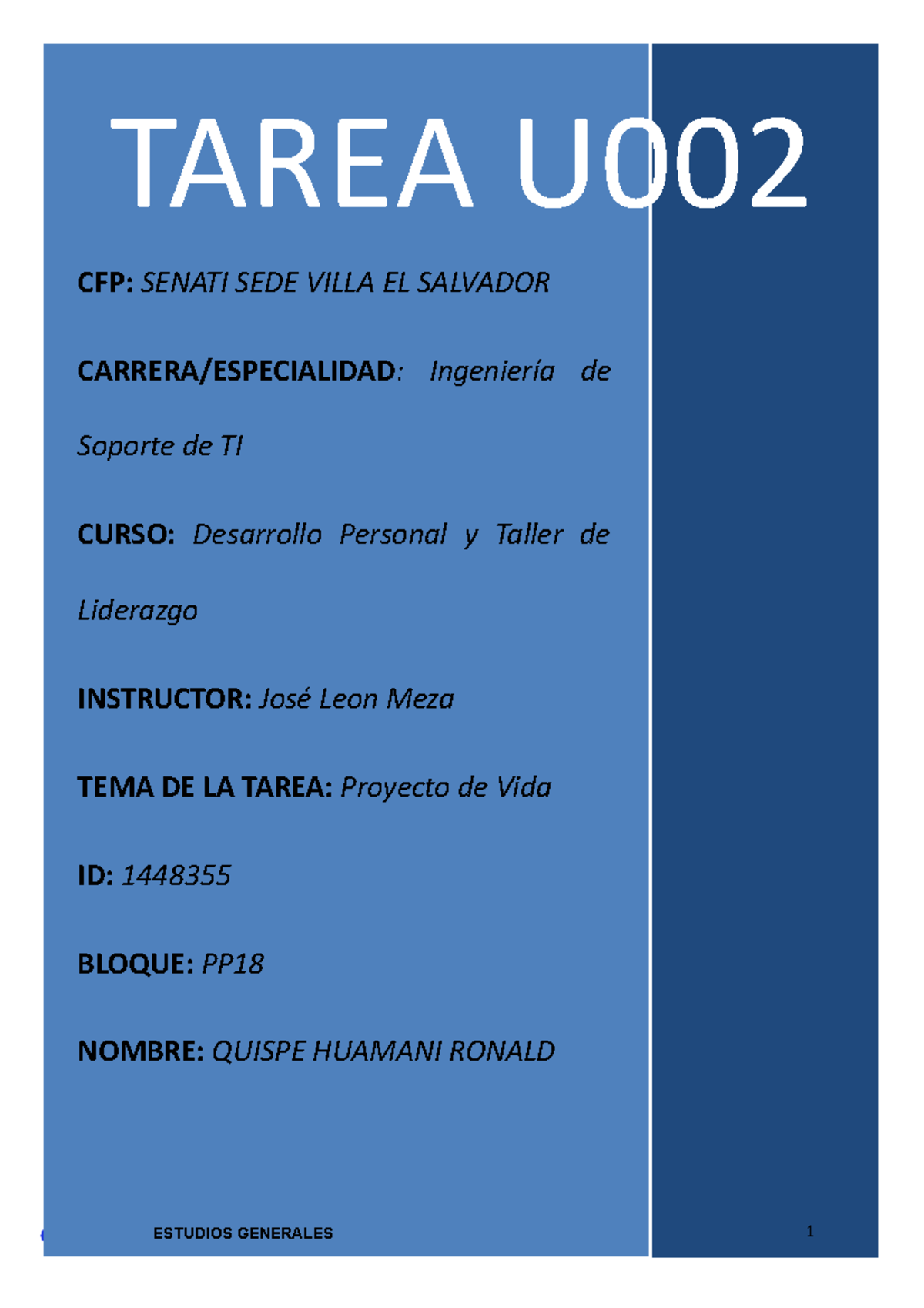 TAREA U002

CFP: SENATI SEDE VILLA EL SALVADOR

CARRERA/ESPECIALIDAD: Ingeniería de Soporte de TI

CURSO: Desarrollo Personal y Taller de Liderazgo

INSTRUCTOR: José Leon Meza

TEMA DE LA TAREA: Proyecto de Vida

ID: 1448355

BLOQUE: PP18

NOMBRE: QUISPE HUAMANI RONALD

ESTUDIOS GENERALES

1